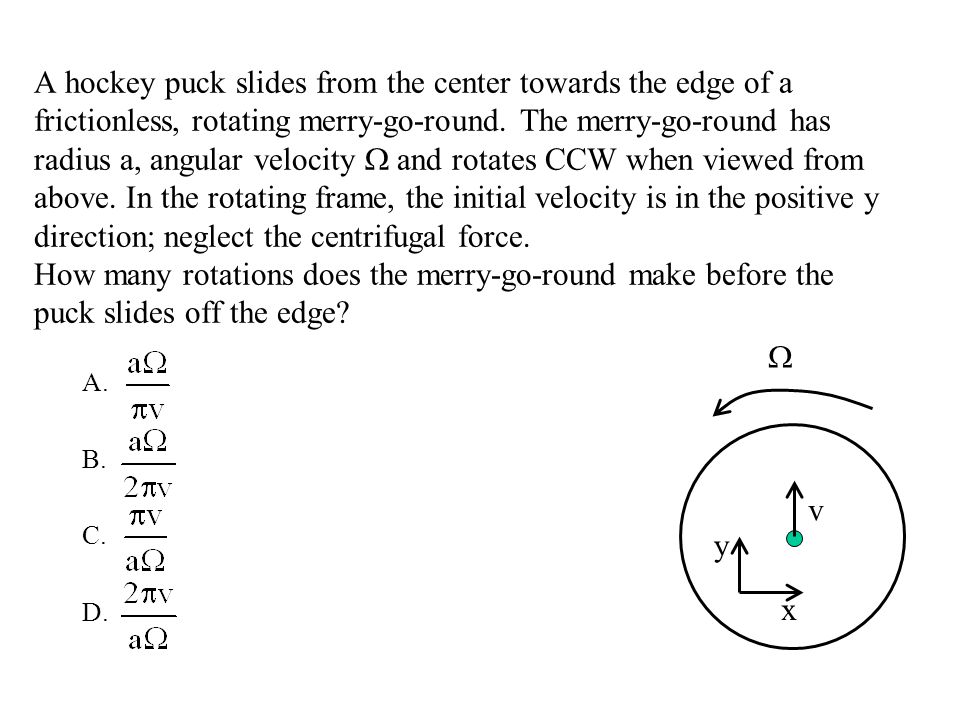 A hockey puck slides from the center towards the edge of a frictionless, rotating merry-go-round. The merry-go-round has radius a, angular velocity Ω and rotates CCW when viewed from above. In the rotating frame, the initial velocity is in the positive y direction; neglect the centrifugal force.
How many rotations does the merry-go-round make before the puck slides off the edge?

A. $\frac{a\Omega}{\pi v}$

B. $\frac{a\Omega}{2\pi v}$

C. $\frac{\pi v}{a\Omega}$

D. $\frac{2\pi v}{a\Omega}$

Ω

v

y

x